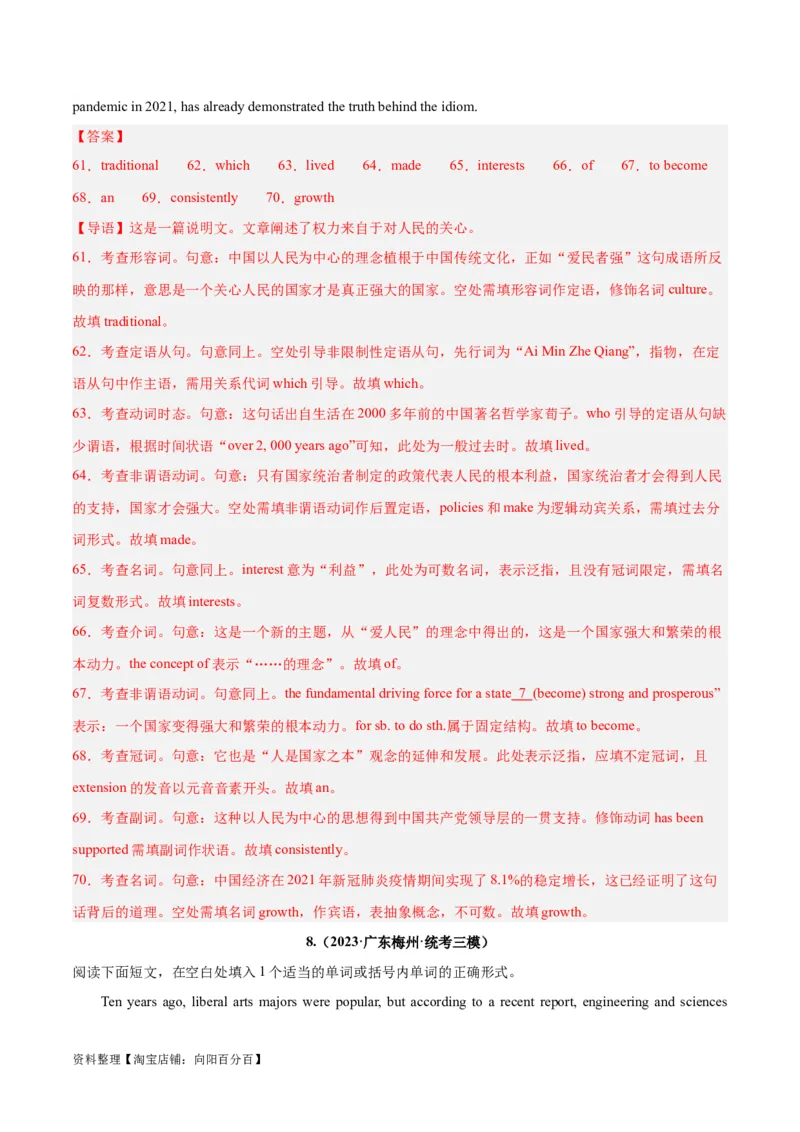 pandemic in 2021, has already demonstrated the truth behind the idiom.

【答案】

61．traditional　62．which　63．lived　64．made　65．interests　66．of　67．to become

68．an　69．consistently　70．growth

【导语】这是一篇说明文。文章阐述了权力来自于对人民的关心。

61．考查形容词。句意：中国以人民为中心的理念植根于中国传统文化，正如“爱民者强”这句成语所反映的那样，意思是一个关心人民的国家才是真正强大的国家。空处需填形容词作定语，修饰名词 culture。故填 traditional。

62．考查定语从句。句意同上。空处引导非限制性定语从句，先行词为“Ai Min Zhe Qiang”，指物，在定语从句中作主语，需用关系代词 which 引导。故填 which。

63．考查动词时态。句意：这句话出自生活在 2000 多年前的中国著名哲学家荀子。who 引导的定语从句缺少谓语，根据时间状语“over 2, 000 years ago”可知，此处为一般过去时。故填 lived。

64．考查非谓语动词。句意：只有国家统治者制定的政策代表人民的根本利益，国家统治者才会得到人民的支持，国家才会强大。空处需填非谓语动词作后置定语，policies 和 make 为逻辑动宾关系，需填过去分词形式。故填 made。

65．考查名词。句意同上。interest 意为“利益”，此处为可数名词，表示泛指，且没有冠词限定，需填名词复数形式。故填 interests。

66．考查介词。句意：这是一个新的主题，从“爱人民”的理念中得出的，这是一个国家强大和繁荣的根本动力。the concept of 表示“……的理念”。故填 of。

67．考查非谓语动词。句意同上。the fundamental driving force for a state  7  (become) strong and prosperous”表示：一个国家变得强大和繁荣的根本动力。for sb. to do sth.属于固定结构。故填 to become。

68．考查冠词。句意：它也是“人是国家之本”观念的延伸和发展。此处表示泛指，应填不定冠词，且 extension 的发音以元音音素开头。故填 an。

69．考查副词。句意：这种以人民为中心的思想得到中国共产党领导层的一贯支持。修饰动词 has been supported 需填副词作状语。故填 consistently。

70．考查名词。句意：中国经济在 2021 年新冠肺炎疫情期间实现了 8.1%的稳定增长，这已经证明了这句话背后的道理。空处需填名词 growth，作宾语，表抽象概念，不可数。故填 growth。

8.（2023·广东梅州·统考三模）

阅读下面短文，在空白处填入 1 个适当的单词或括号内单词的正确形式。

Ten years ago, liberal arts majors were popular, but according to a recent report, engineering and sciences

资料整理【淘宝店铺：向阳百分百】